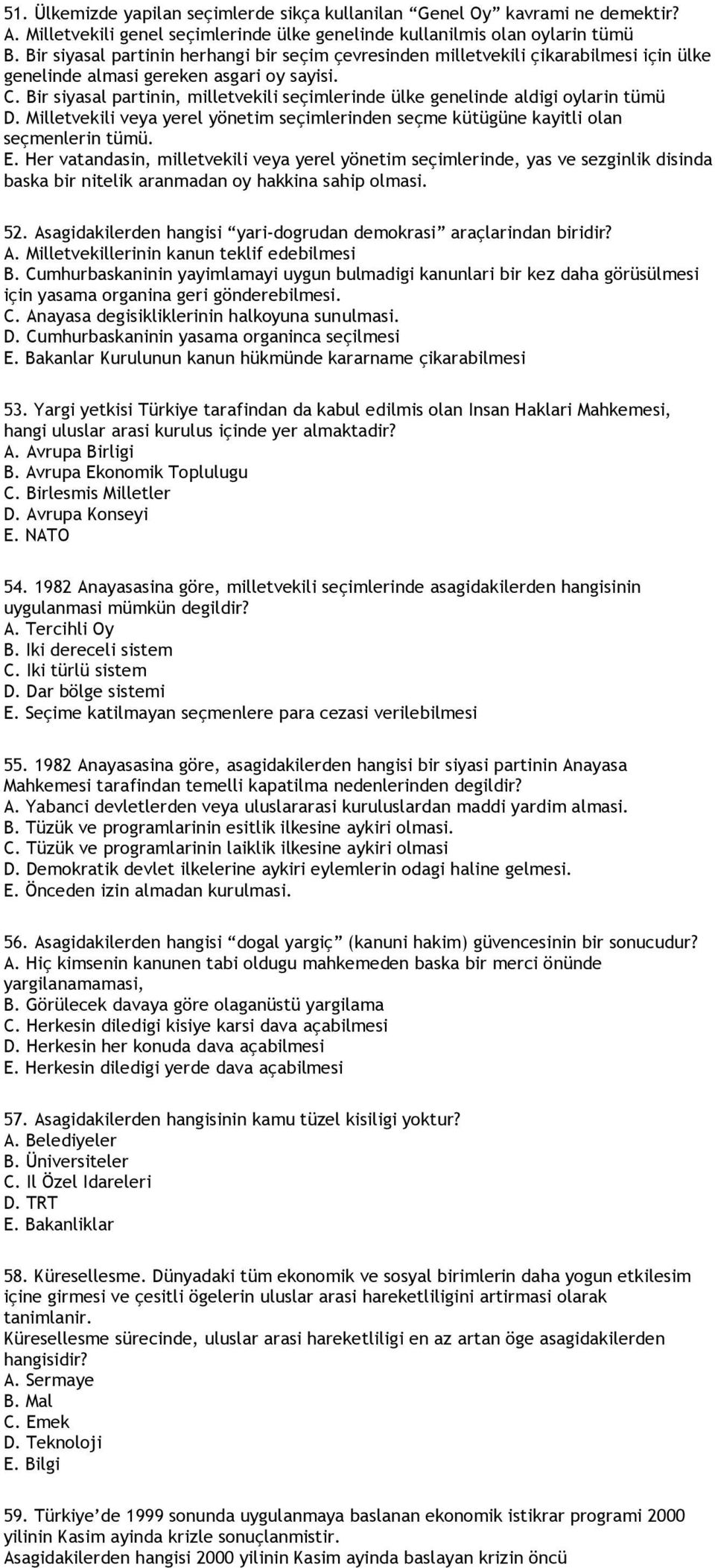 51. Ülkemizde yapilan seçimlerde sikça kullanilan “Genel Oy” kavrami ne demektir?
A. Milletvekili genel seçimlerinde ülke genelinde kullanilmis olan oylarin tümü
B. Bir siyasal partinin herhangi bir seçim çevresinden milletvekili çikarabilmesi için ülke genelinde almasi gereken asgari oy sayisi.
C. Bir siyasal partinin, milletvekili seçimlerinde ülke genelinde aldigi oylarin tümü
D. Milletvekili veya yerel yönetim seçimlerinden seçme kütügüne kayitli olan seçmenlerin tümü.
E. Her vatandasin, milletvekili veya yerel yönetim seçimlerinde, yas ve sezginlik disinda baska bir nitelik aranmadan oy hakkina sahip olmasi.

52. Asagidakilerden hangisi “yari-dogrudan demokrasi” araçlarindan biridir?
A. Milletvekillerinin kanun teklif edebilmesi
B. Cumhurbaskaninin yayimlamayi uygun bulmadigi kanunlari bir kez daha görüsülmesi için yasama organina geri gönderebilmesi.
C. Anayasa degisikliklerinin halkoyuna sunulmasi.
D. Cumhurbaskaninin yasama organinca seçilmesi
E. Bakanlar Kurulunun kanun hükmünde kararname çikarabilmesi

53. Yargi yetkisi Türkiye tarafindan da kabul edilmis olan Insan Haklari Mahkemesi, hangi uluslar arasi kurulus içinde yer almaktadir?
A. Avrupa Birligi
B. Avrupa Ekonomik Toplulugu
C. Birlesmis Milletler
D. Avrupa Konseyi
E. NATO

54. 1982 Anayasasina göre, milletvekili seçimlerinde asagidakilerden hangisinin uygulanmasi mümkün degildir?
A. Tercihli Oy
B. Iki dereceli sistem
C. Iki türlü sistem
D. Dar bölge sistemi
E. Seçime katilmayan seçmenlere para cezasi verilebilmesi

55. 1982 Anayasasina göre, asagidakilerden hangisi bir siyasi partinin Anayasa Mahkemesi tarafindan temelli kapatilma nedenlerinden degildir?
A. Yabanci devletlerden veya uluslararasi kuruluslardan maddi yardim almasi.
B. Tüzük ve programlarinin esitlik ilkesine aykiri olmasi.
C. Tüzük ve programlarinin laiklik ilkesine aykiri olmasi
D. Demokratik devlet ilkelerine aykiri eylemlerin odagi haline gelmesi.
E. Önceden izin almadan kurulmasi.

56. Asagidakilerden hangisi “dogal yargiç” (kanuni hakim) güvencesinin bir sonucudur?
A. Hiç kimsenin kanunen tabi oldugu mahkemeden baska bir merci önünde yargilanamamasi,
B. Görülecek davaya göre olaganüstü yargilama
C. Herkesin diledigi kisiye karsi dava açabilmesi
D. Herkesin her konuda dava açabilmesi
E. Herkesin diledigi yerde dava açabilmesi

57. Asagidakilerden hangisinin kamu tüzel kisiligi yoktur?
A. Belediyeler
B. Üniversiteler
C. Il Özel Idareleri
D. TRT
E. Bakanliklar

58. Küresellesme. Dünyadaki tüm ekonomik ve sosyal birimlerin daha yogun etkilesim içine girmesi ve çesitli ögelerin uluslar arasi hareketliligini artirmasi olarak tanimlanir.
Küresellesme sürecinde, uluslar arasi hareketliligi en az artan öge asagidakilerden hangisidir?
A. Sermaye
B. Mal
C. Emek
D. Teknoloji
E. Bilgi

59. Türkiye’de 1999 sonunda uygulanmaya baslanan ekonomik istikrar programi 2000 yilinin Kasim ayinda krizle sonuçlanmistir.
Asagidakilerden hangisi 2000 yilinin Kasim ayinda baslayan krizin öncü